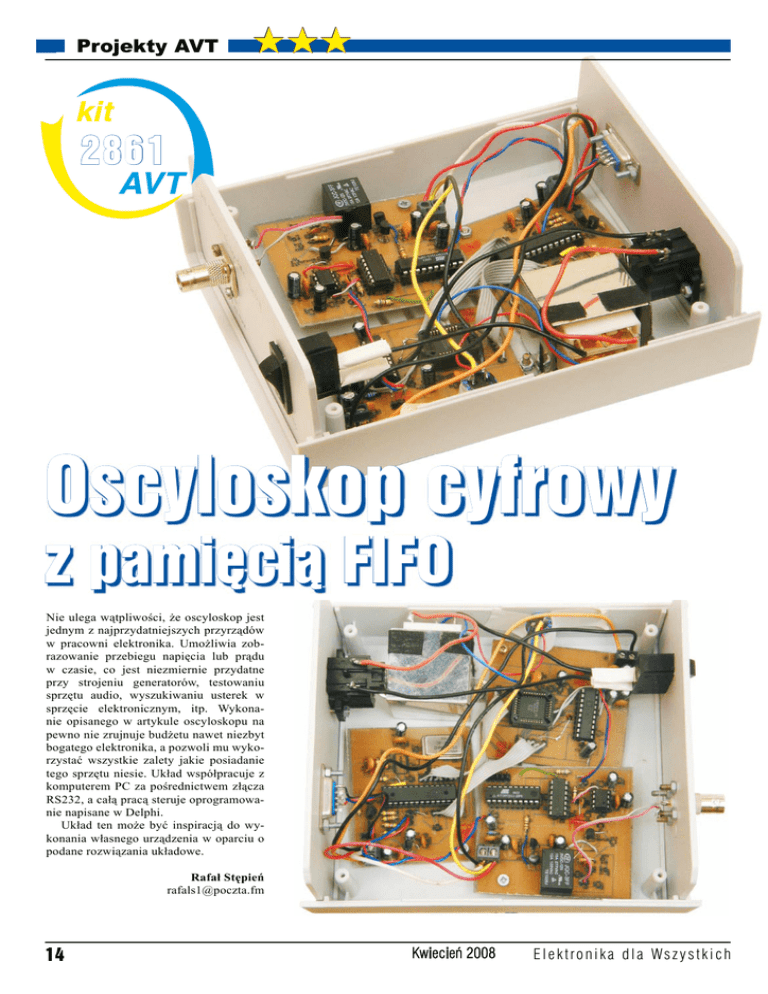 Projekty AVT

kit
2861
AVT

Oscyloskop cyfrowy
z pamięcią FIFO

Nie ulega wątpliwości, że oscyloskop jest jednym z najprzydatniejszych przyrządów w pracowni elektronika. Umożliwia zobrazowanie przebiegu napięcia lub prądu w czasie, co jest niezmiernie przydatne przy strojeniu generatorów, testowaniu sprzętu audio, wyszukiwaniu usterek w sprzęcie elektronicznym, itp. Wykonanie opisanego w artykule oscyloskopu na pewno nie zrujnuje budżetu nawet niezbyt bogatego elektronika, a pozwoli mu wykorzystać wszystkie zalety jakie posiadanie tego sprzętu niesie. Układ współpracuje z komputerem PC za pośrednictwem złącza RS232, a całą pracą steruje oprogramowanie napisane w Delphi.

Układ ten może być inspiracją do wykonania własnego urządzenia w oparciu o podane rozwiązania układowe.

Rafał Stępień
rafals1@poczta.fm

14

Kwiecień 2008

Elektronika dla Wszystkich